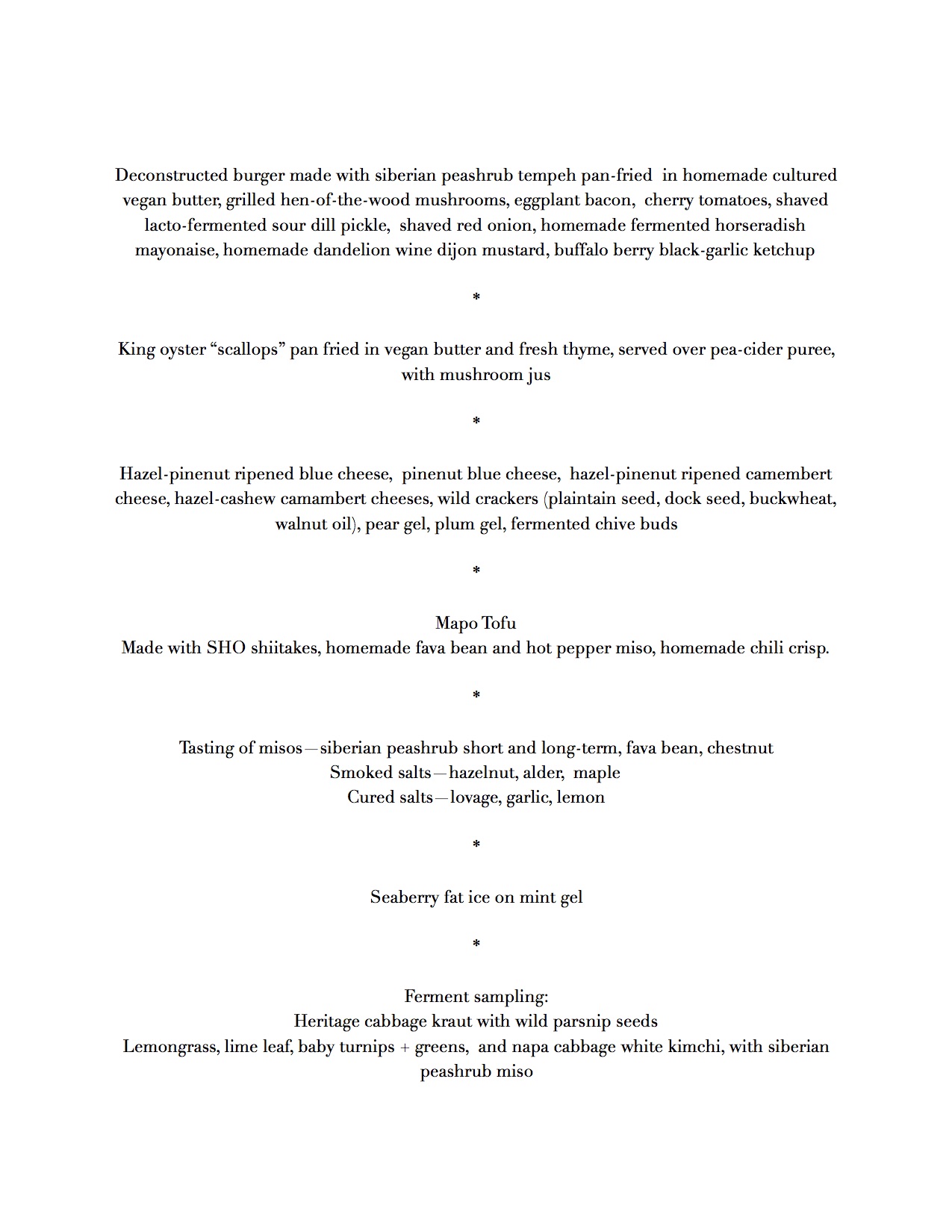 Deconstructed burger made with siberian peashrub tempeh pan-fried in homemade cultured vegan butter, grilled hen-of-the-wood mushrooms, eggplant bacon, cherry tomatoes, shaved lacto-fermented sour dill pickle, shaved red onion, homemade fermented horseradish mayonaise, homemade dandelion wine dijon mustard, buffalo berry black-garlic ketchup

*

King oyster “scallops” pan fried in vegan butter and fresh thyme, served over pea-cider puree, with mushroom jus

*

Hazel-pinenut ripened blue cheese, pinenut blue cheese, hazel-pinenut ripened camembert cheese, hazel-cashew camambert cheeses, wild crackers (plaintain seed, dock seed, buckwheat, walnut oil), pear gel, plum gel, fermented chive buds

*

Mapo Tofu
Made with SHO shiitakes, homemade fava bean and hot pepper miso, homemade chili crisp.

*

Tasting of misos—siberian peashrub short and long-term, fava bean, chestnut
Smoked salts—hazelnut, alder, maple
Cured salts—lovage, garlic, lemon

*

Seaberry fat ice on mint gel

*

Ferment sampling:
Heritage cabbage kraut with wild parsnip seeds
Lemongrass, lime leaf, baby turnips + greens, and napa cabbage white kimchi, with siberian peashrub miso